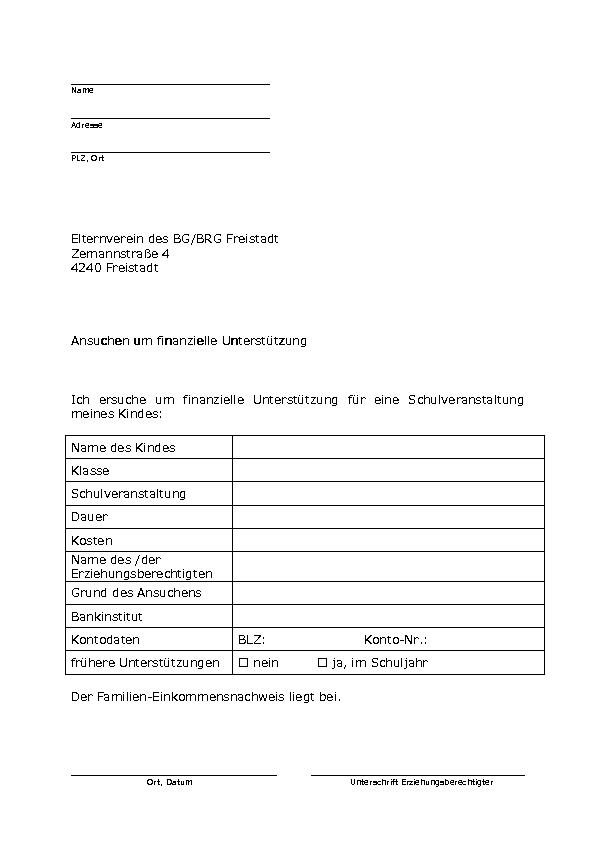 Name

Adresse

PLZ, Ort

Elternverein des BG/BRG Freistadt
Zemannstraße 4
4240 Freistadt

Ansuchen um finanzielle Unterstützung

Ich ersuche um finanzielle Unterstützung für eine Schulveranstaltung meines Kindes:

| Name des Kindes | |
|---|---|
| Klasse | |
| Schulveranstaltung | |
| Dauer | |
| Kosten | |
| Name des /der Erziehungsberechtigten | |
| Grund des Ansuchens | |
| Bankinstitut | |
| Kontodaten | BLZ: Konto-Nr.: |
| frühere Unterstützungen | ☐ nein ☐ ja, im Schuljahr |

Der Familien-Einkommensnachweis liegt bei.

Ort, Datum

Unterschrift Erziehungsberechtigter